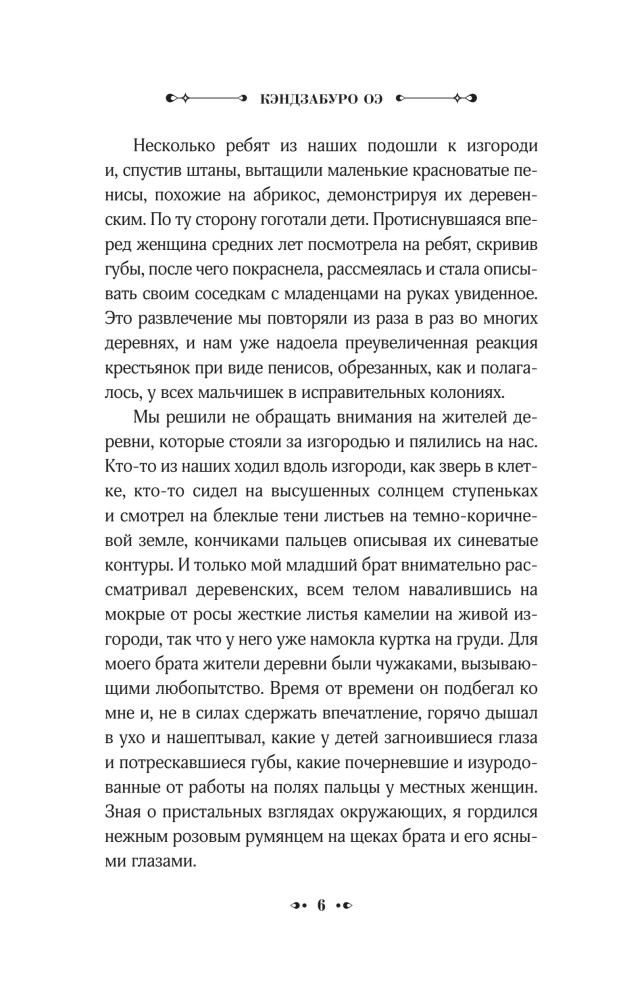 КЭНДЗАБУРО ОЭ

Несколько ребят из наших подошли к изгороди и, спустив штаны, вытащили маленькие красноватые пенисы, похожие на абрикос, демонстрируя их деревенским. По ту сторону гоготали дети. Протиснувшаяся вперед женщина средних лет посмотрела на ребят, скривив губы, после чего покраснела, рассмеялась и стала описывать своим соседкам с младенцами на руках увиденное. Это развлечение мы повторяли из раза в раз во многих деревнях, и нам уже надоела преувеличенная реакция крестьянок при виде пенисов, обрезанных, как и полагалось, у всех мальчишек в исправительных колониях.

Мы решили не обращать внимания на жителей деревни, которые стояли за изгородью и пялились на нас. Кто-то из наших ходил вдоль изгороди, как зверь в клетке, кто-то сидел на высушенных солнцем ступеньках и смотрел на блеклые тени листьев на темно-коричневой земле, кончиками пальцев описывая их синеватые контуры. И только мой младший брат внимательно рассматривал деревенских, всем телом навалившись на мокрые от росы жесткие листья камелии на живой изгороди, так что у него уже намокла куртка на груди. Для моего брата жители деревни были чужаками, вызывающими любопытство. Время от времени он подбегал ко мне и, не в силах сдержать впечатление, горячо дышал в ухо и нашептывал, какие у детей загноившиеся глаза и потрескавшиеся губы, какие почерневшие и изуродованные от работы на полях пальцы у местных женщин. Зная о пристальных взглядах окружающих, я гордился нежным розовым румянцем на щеках брата и его ясными глазами.

6